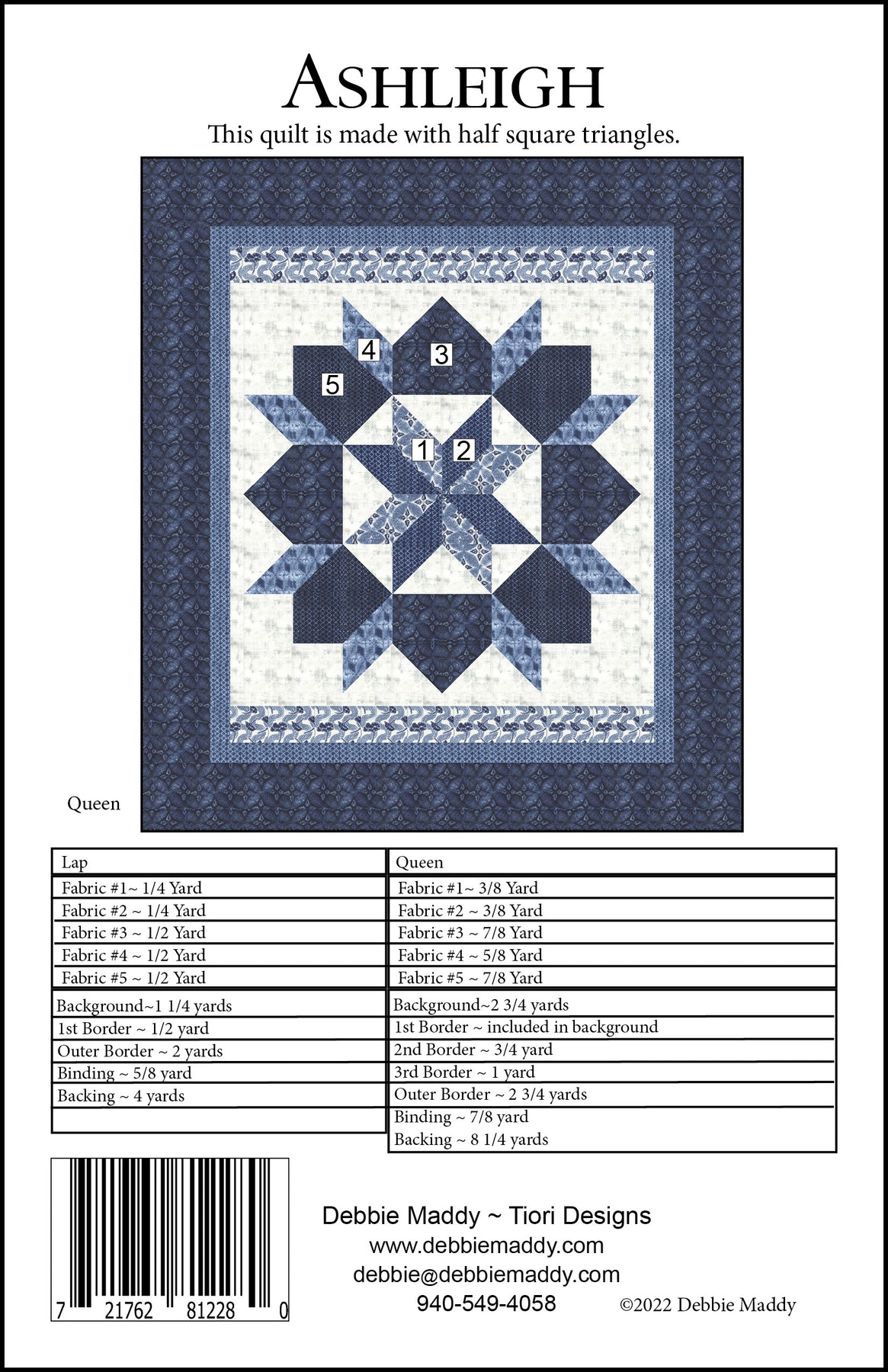 ASHLEIGH

This quilt is made with half square triangles.

4 3 5 1 2

Queen

| Lap | Queen |
|---|---|
| Fabric #1~ 1/4 Yard | Fabric #1~ 3/8 Yard |
| Fabric #2 ~ 1/4 Yard | Fabric #2 ~ 3/8 Yard |
| Fabric #3 ~ 1/2 Yard | Fabric #3 ~ 7/8 Yard |
| Fabric #4 ~ 1/2 Yard | Fabric #4 ~ 5/8 Yard |
| Fabric #5 ~ 1/2 Yard | Fabric #5 ~ 7/8 Yard |
| Background~1 1/4 yards | Background~2 3/4 yards |
| 1st Border ~ 1/2 yard | 1st Border ~ included in background |
| Outer Border ~ 2 yards | 2nd Border ~ 3/4 yard |
| Binding ~ 5/8 yard | 3rd Border ~ 1 yard |
| Backing ~ 4 yards | Outer Border ~ 2 3/4 yards |
| | Binding ~ 7/8 yard |
| | Backing ~ 8 1/4 yards |

7 21762 81228 0

Debbie Maddy ~ Tiori Designs
www.debbiemaddy.com
debbie@debbiemaddy.com
940-549-4058

©2022 Debbie Maddy